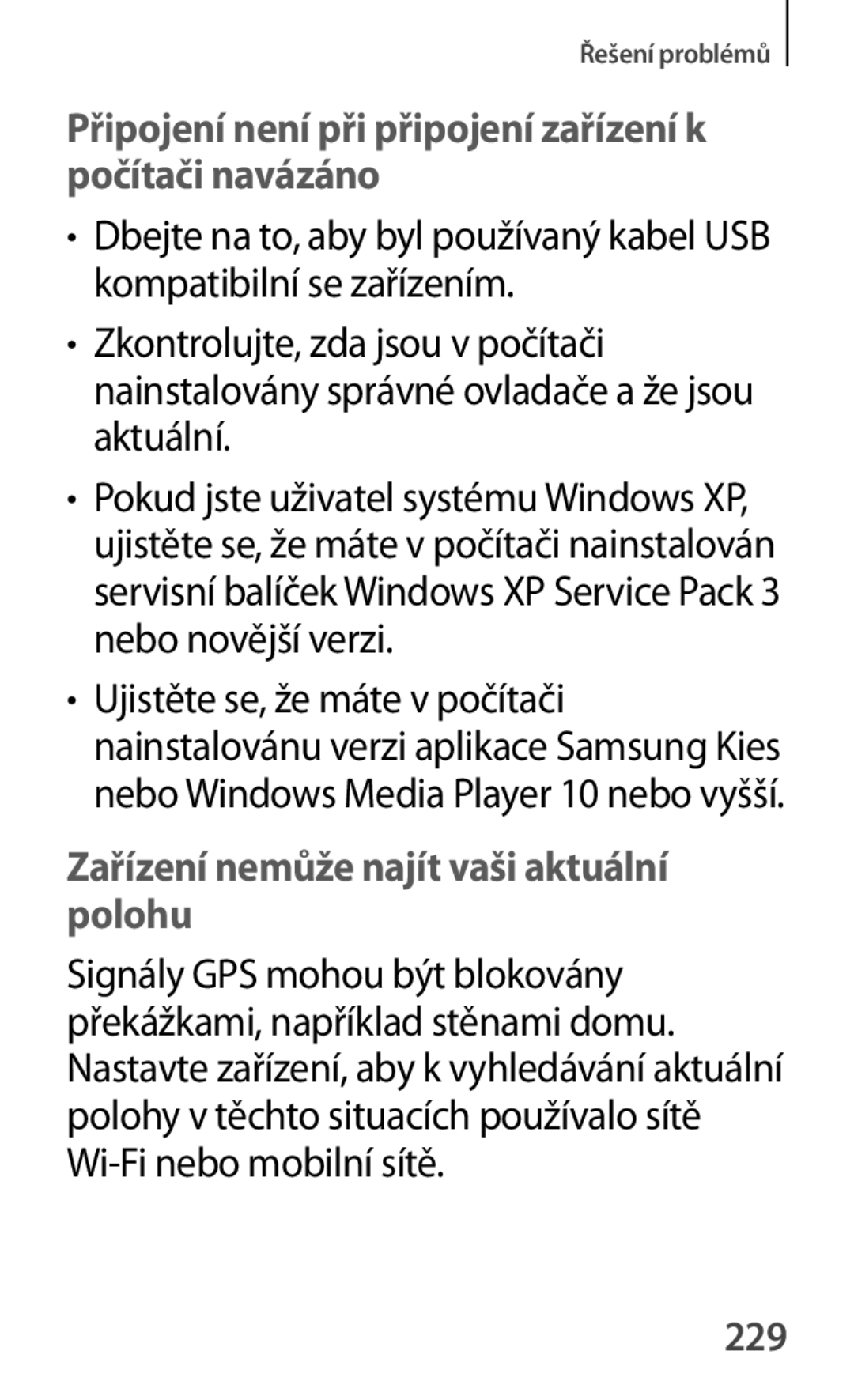 Řešení problémů

Připojení není při připojení zařízení k počítači navázáno

• Dbejte na to, aby byl používaný kabel USB kompatibilní se zařízením.

• Zkontrolujte, zda jsou v počítači nainstalovány správné ovladače a že jsou aktuální.

• Pokud jste uživatel systému Windows XP, ujistěte se, že máte v počítači nainstalován servisní balíček Windows XP Service Pack 3 nebo novější verzi.

• Ujistěte se, že máte v počítači nainstalovánu verzi aplikace Samsung Kies nebo Windows Media Player 10 nebo vyšší.

Zařízení nemůže najít vaši aktuální polohu

Signály GPS mohou být blokovány překážkami, například stěnami domu. Nastavte zařízení, aby k vyhledávání aktuální polohy v těchto situacích používalo sítě Wi-Fi nebo mobilní sítě.

229